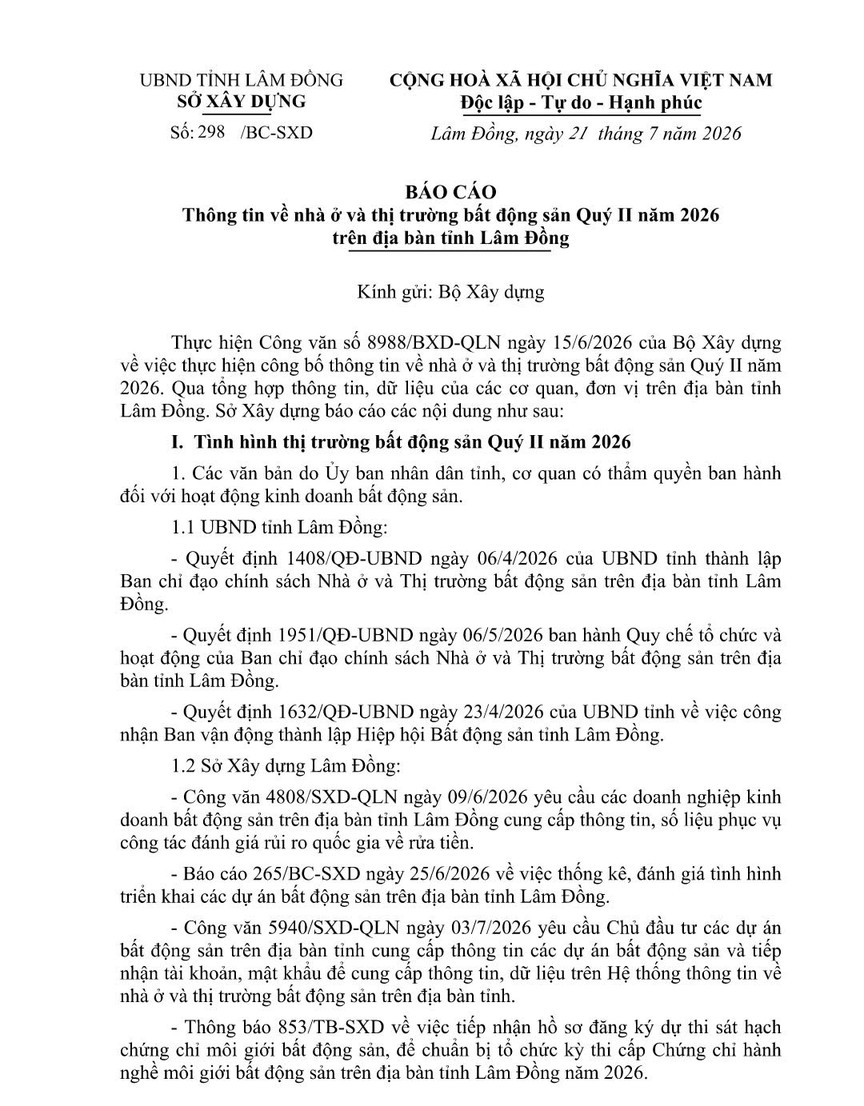 UBND TỈNH LÂM ĐỒNG
SỞ XÂY DỰNG

Số: 298 /BC-SXD

CỘNG HOÀ XÃ HỘI CHỦ NGHĨA VIỆT NAM
Độc lập - Tự do - Hạnh phúc

Lâm Đồng, ngày 21 tháng 7 năm 2026

BÁO CÁO
Thông tin về nhà ở và thị trường bất động sản Quý II năm 2026
trên địa bàn tỉnh Lâm Đồng

Kính gửi: Bộ Xây dựng

Thực hiện Công văn số 8988/BXD-QLN ngày 15/6/2026 của Bộ Xây dựng về việc thực hiện công bố thông tin về nhà ở và thị trường bất động sản Quý II năm 2026. Qua tổng hợp thông tin, dữ liệu của các cơ quan, đơn vị trên địa bàn tỉnh Lâm Đồng. Sở Xây dựng báo cáo các nội dung như sau:

I. Tình hình thị trường bất động sản Quý II năm 2026

1. Các văn bản do Ủy ban nhân dân tỉnh, cơ quan có thẩm quyền ban hành đối với hoạt động kinh doanh bất động sản.

1.1 UBND tỉnh Lâm Đồng:

- Quyết định 1408/QĐ-UBND ngày 06/4/2026 của UBND tỉnh thành lập Ban chỉ đạo chính sách Nhà ở và Thị trường bất động sản trên địa bàn tỉnh Lâm Đồng.

- Quyết định 1951/QĐ-UBND ngày 06/5/2026 ban hành Quy chế tổ chức và hoạt động của Ban chỉ đạo chính sách Nhà ở và Thị trường bất động sản trên địa bàn tỉnh Lâm Đồng.

- Quyết định 1632/QĐ-UBND ngày 23/4/2026 của UBND tỉnh về việc công nhận Ban vận động thành lập Hiệp hội Bất động sản tỉnh Lâm Đồng.

1.2 Sở Xây dựng Lâm Đồng:

- Công văn 4808/SXD-QLN ngày 09/6/2026 yêu cầu các doanh nghiệp kinh doanh bất động sản trên địa bàn tỉnh Lâm Đồng cung cấp thông tin, số liệu phục vụ công tác đánh giá rủi ro quốc gia về rửa tiền.

- Báo cáo 265/BC-SXD ngày 25/6/2026 về việc thống kê, đánh giá tình hình triển khai các dự án bất động sản trên địa bàn tỉnh Lâm Đồng.

- Công văn 5940/SXD-QLN ngày 03/7/2026 yêu cầu Chủ đầu tư các dự án bất động sản trên địa bàn tỉnh cung cấp thông tin các dự án bất động sản và tiếp nhận tài khoản, mật khẩu để cung cấp thông tin, dữ liệu trên Hệ thống thông tin về nhà ở và thị trường bất động sản trên địa bàn tỉnh.

- Thông báo 853/TB-SXD về việc tiếp nhận hồ sơ đăng ký dự thi sát hạch chứng chỉ môi giới bất động sản, để chuẩn bị tổ chức kỳ thi cấp Chứng chỉ hành nghề môi giới bất động sản trên địa bàn tỉnh Lâm Đồng năm 2026.